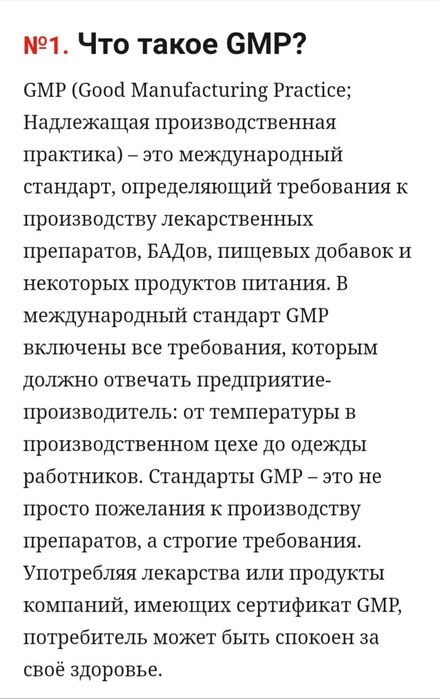 №1. Что такое GMP?

GMP (Good Manufacturing Practice; Надлежащая производственная практика) – это международный стандарт, определяющий требования к производству лекарственных препаратов, БАДов, пищевых добавок и некоторых продуктов питания. В международный стандарт GMP включены все требования, которым должно отвечать предприятие-производитель: от температуры в производственном цехе до одежды работников. Стандарты GMP – это не просто пожелания к производству препаратов, а строгие требования. Употребляя лекарства или продукты компаний, имеющих сертификат GMP, потребитель может быть спокоен за своё здоровье.